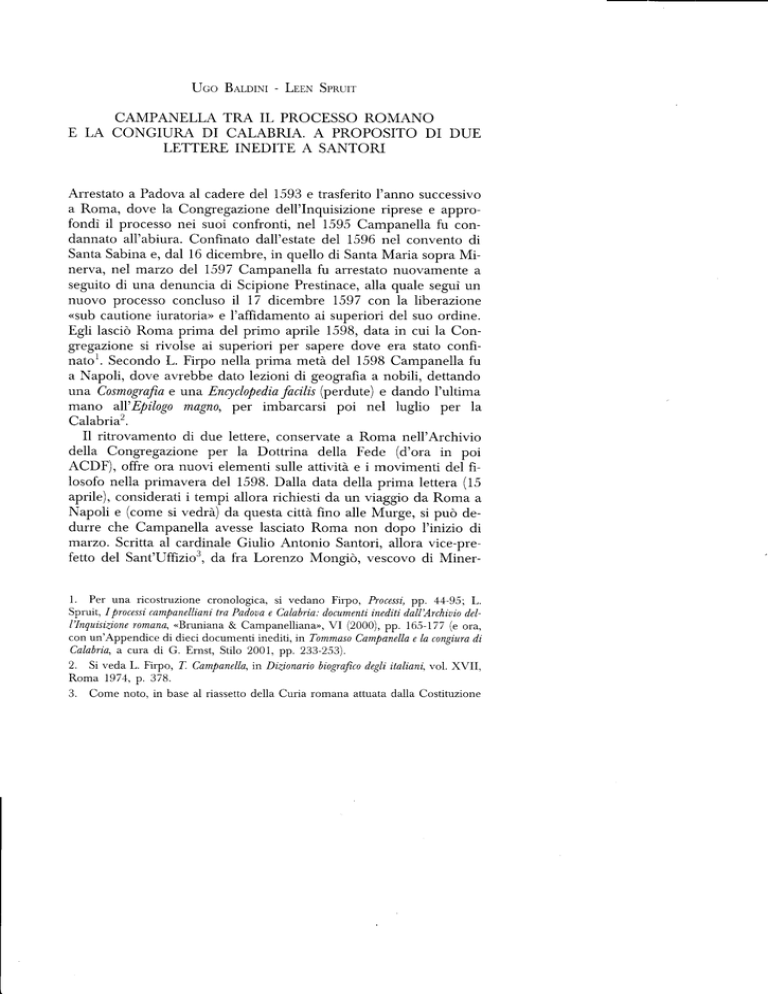 Ugo Baldini - Leen Spruit

CAMPANELLA TRA IL PROCESSO ROMANO E LA CONGIURA DI CALABRIA. A PROPOSITO DI DUE LETTERE INEDITE A SANTORI

Arrestato a Padova al cadere del 1593 e trasferito l'anno successivo a Roma, dove la Congregazione dell'Inquisizione riprese e approfondì il processo nei suoi confronti, nel 1595 Campanella fu condannato all'abiura. Confinato dall'estate del 1596 nel convento di Santa Sabina e, dal 16 dicembre, in quello di Santa Maria sopra Minerva, nel marzo del 1597 Campanella fu arrestato nuovamente a seguito di una denuncia di Scipione Prestinace, alla quale seguì un nuovo processo concluso il 17 dicembre 1597 con la liberazione «sub cautione iuratoria» e l'affidamento ai superiori del suo ordine. Egli lasciò Roma prima del primo aprile 1598, data in cui la Congregazione si rivolse ai superiori per sapere dove era stato confinato$^1$. Secondo L. Firpo nella prima metà del 1598 Campanella fu a Napoli, dove avrebbe dato lezioni di geografia a nobili, dettando una Cosmografia e una Encyclopedia facilis (perdute) e dando l'ultima mano all'Epilogo magno, per imbarcarsi poi nel luglio per la Calabria$^2$.

Il ritrovamento di due lettere, conservate a Roma nell'Archivio della Congregazione per la Dottrina della Fede (d'ora in poi ACDF), offre ora nuovi elementi sulle attività e i movimenti del filosofo nella primavera del 1598. Dalla data della prima lettera (15 aprile), considerati i tempi allora richiesti da un viaggio da Roma a Napoli e (come si vedrà) da questa città fino alle Murge, si può dedurre che Campanella avesse lasciato Roma non dopo l'inizio di marzo. Scritta al cardinale Giulio Antonio Santori, allora vice-prefetto del Sant'Uffizio$^3$, da fra Lorenzo Mongiò, vescovo di Miner-

1. Per una ricostruzione cronologica, si vedano Firpo, Processi, pp. 44-95; L. Spruit, I processi campanelliani tra Padova e Calabria: documenti inediti dall'Archivio dell'Inquisizione romana, «Bruniana & Campanelliana», VI (2000), pp. 165-177 (e ora, con un'Appendice di dieci documenti inediti, in Tommaso Campanella e la congiura di Calabria, a cura di G. Ernst, Stilo 2001, pp. 233-253).

2. Si veda L. Firpo, T. Campanella, in Dizionario biografico degli italiani, vol. XVII, Roma 1974, p. 378.

3. Come noto, in base al riassetto della Curia romana attuata dalla Costituzione